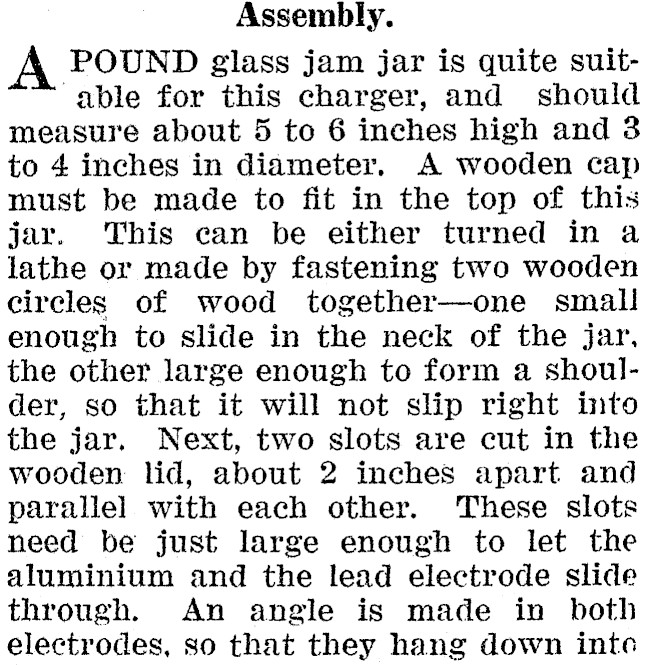 Assembly.

A POUND glass jam jar is quite suitable for this charger, and should measure about 5 to 6 inches high and 3 to 4 inches in diameter. A wooden cap must be made to fit in the top of this jar. This can be either turned in a lathe or made by fastening two wooden circles of wood together—one small enough to slide in the neck of the jar, the other large enough to form a shoulder, so that it will not slip right into the jar. Next, two slots are cut in the wooden lid, about 2 inches apart and parallel with each other. These slots need be just large enough to let the aluminium and the lead electrode slide through. An angle is made in both electrodes, so that they hang down into